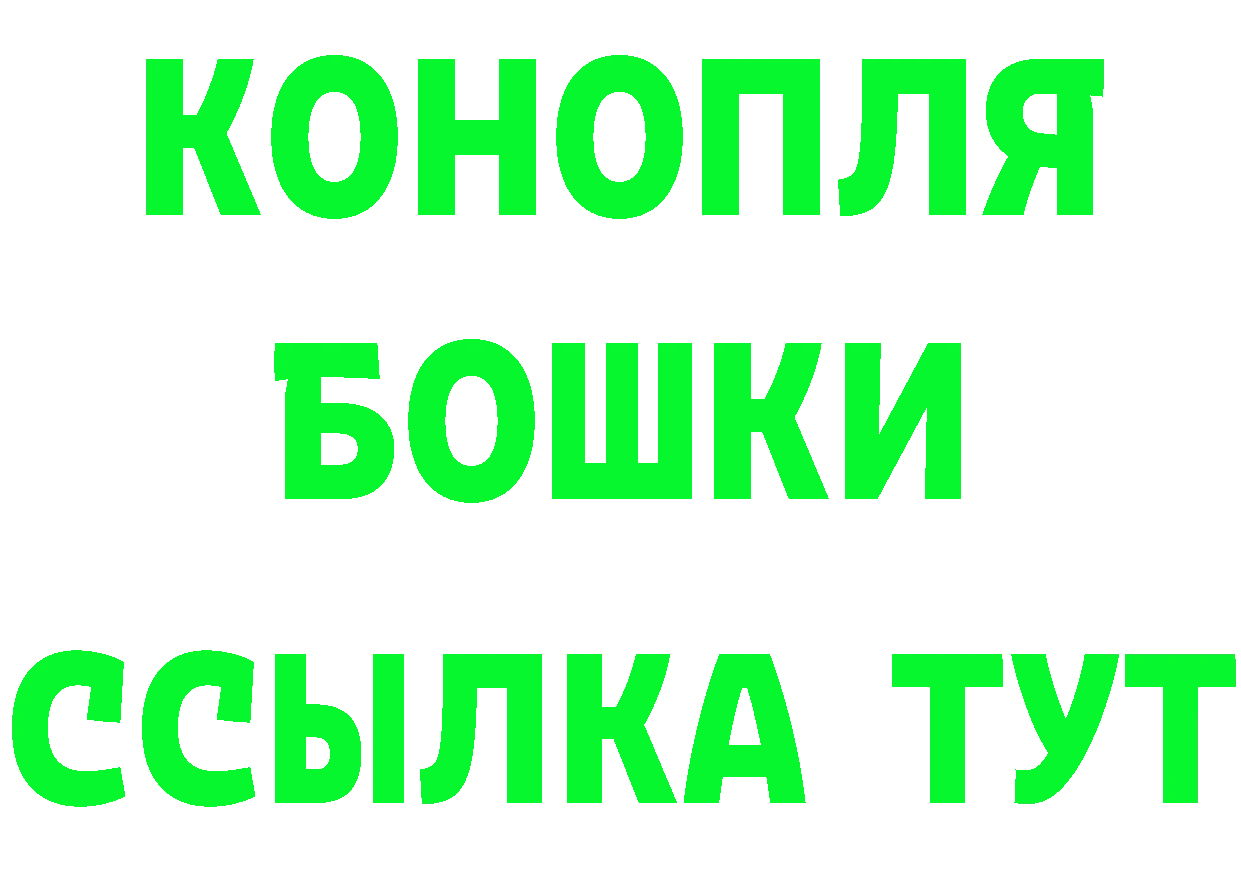 КОНОПЛЯ
БОШКИ
ССЫЛКА ТУТ